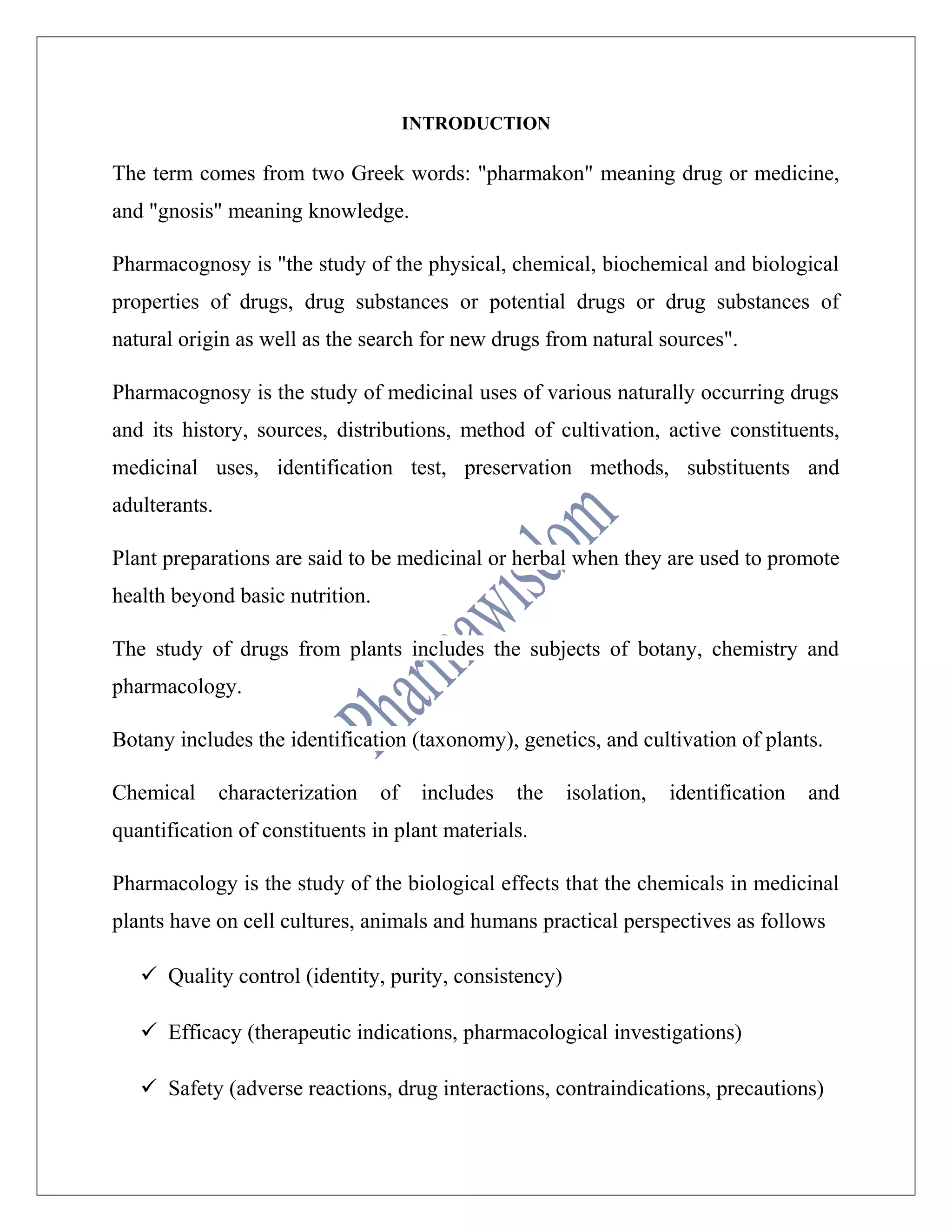 INTRODUCTION

The term comes from two Greek words: "pharmakon" meaning drug or medicine, and "gnosis" meaning knowledge.

Pharmacognosy is "the study of the physical, chemical, biochemical and biological properties of drugs, drug substances or potential drugs or drug substances of natural origin as well as the search for new drugs from natural sources".

Pharmacognosy is the study of medicinal uses of various naturally occurring drugs and its history, sources, distributions, method of cultivation, active constituents, medicinal uses, identification test, preservation methods, substituents and adulterants.

Plant preparations are said to be medicinal or herbal when they are used to promote health beyond basic nutrition.

The study of drugs from plants includes the subjects of botany, chemistry and pharmacology.

Botany includes the identification (taxonomy), genetics, and cultivation of plants.

Chemical characterization of includes the isolation, identification and quantification of constituents in plant materials.

Pharmacology is the study of the biological effects that the chemicals in medicinal plants have on cell cultures, animals and humans practical perspectives as follows

✓ Quality control (identity, purity, consistency)

✓ Efficacy (therapeutic indications, pharmacological investigations)

✓ Safety (adverse reactions, drug interactions, contraindications, precautions)

Pharmawisdom